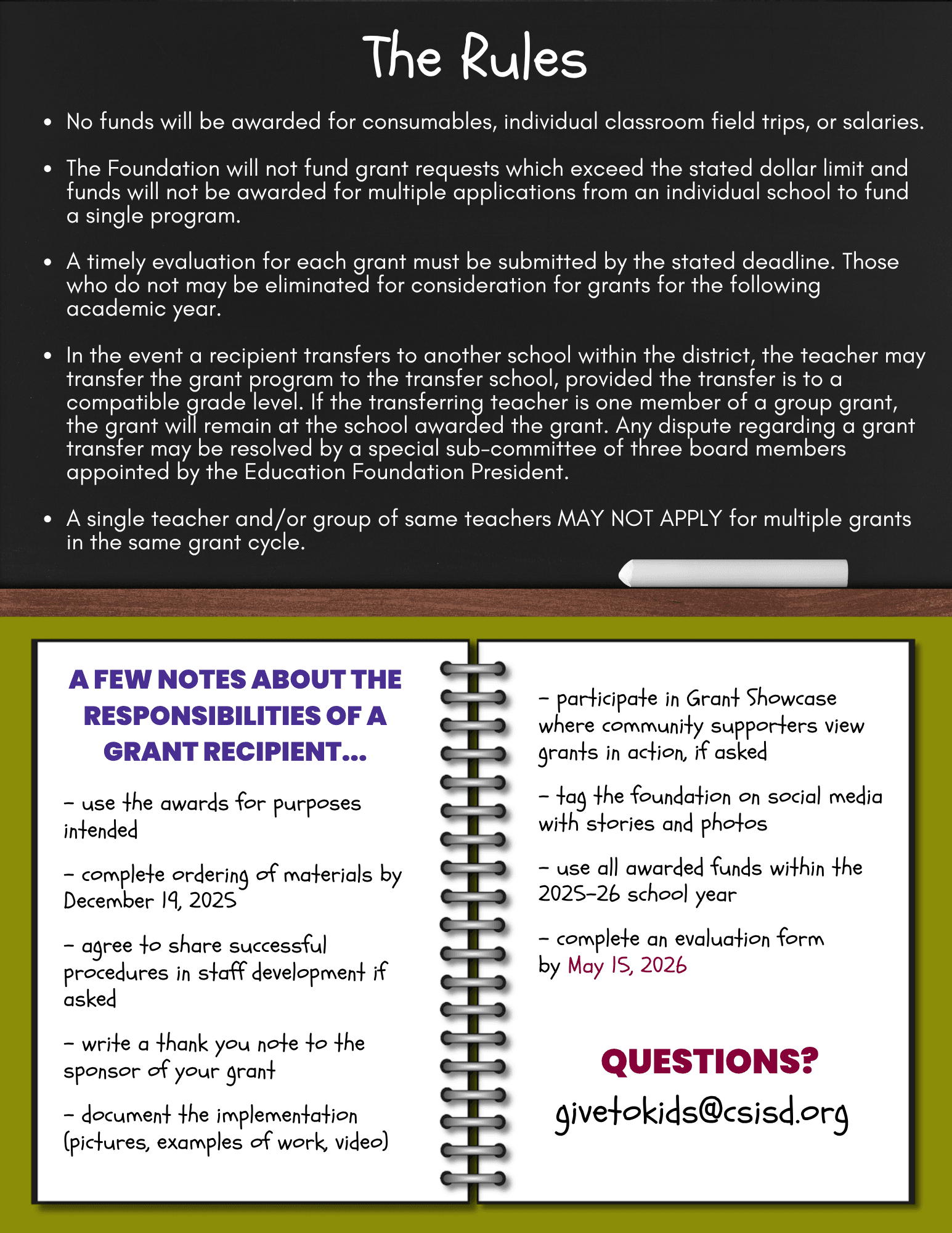 The Rules

• No funds will be awarded for consumables, individual classroom field trips, or salaries.

• The Foundation will not fund grant requests which exceed the stated dollar limit and funds will not be awarded for multiple applications from an individual school to fund a single program.

• A timely evaluation for each grant must be submitted by the stated deadline. Those who do not may be eliminated for consideration for grants for the following academic year.

• In the event a recipient transfers to another school within the district, the teacher may transfer the grant program to the transfer school, provided the transfer is to a compatible grade level. If the transferring teacher is one member of a group grant, the grant will remain at the school awarded the grant. Any dispute regarding a grant transfer may be resolved by a special sub-committee of three board members appointed by the Education Foundation President.

• A single teacher and/or group of same teachers MAY NOT APPLY for multiple grants in the same grant cycle.

A FEW NOTES ABOUT THE RESPONSIBILITIES OF A GRANT RECIPIENT...

- use the awards for purposes intended

- complete ordering of materials by December 19, 2025

- agree to share successful procedures in staff development if asked

- write a thank you note to the sponsor of your grant

- document the implementation (pictures, examples of work, video)

- participate in Grant Showcase where community supporters view grants in action, if asked

- tag the foundation on social media with stories and photos

- use all awarded funds within the 2025-26 school year

- complete an evaluation form by May 15, 2026

QUESTIONS?
givetokids@csisd.org